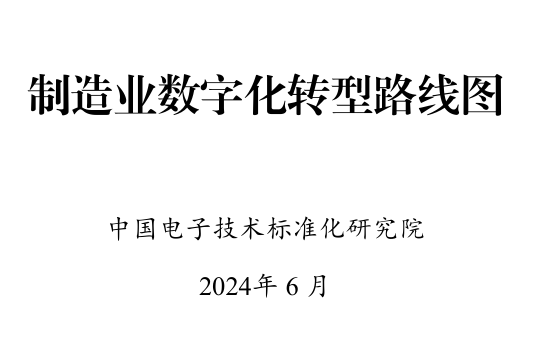 制造业数字化转型路线图

中国电子技术标准化研究院

2024年 6 月